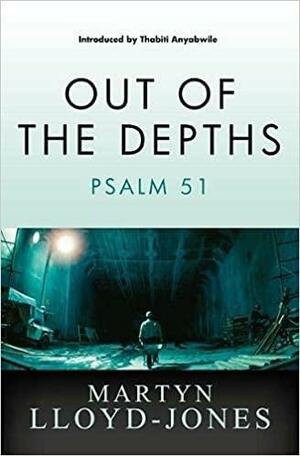 Introduced by Thabiti Anyabwile

OUT OF THE DEPTHS

PSALM 51

MARTYN LLOYD-JONES